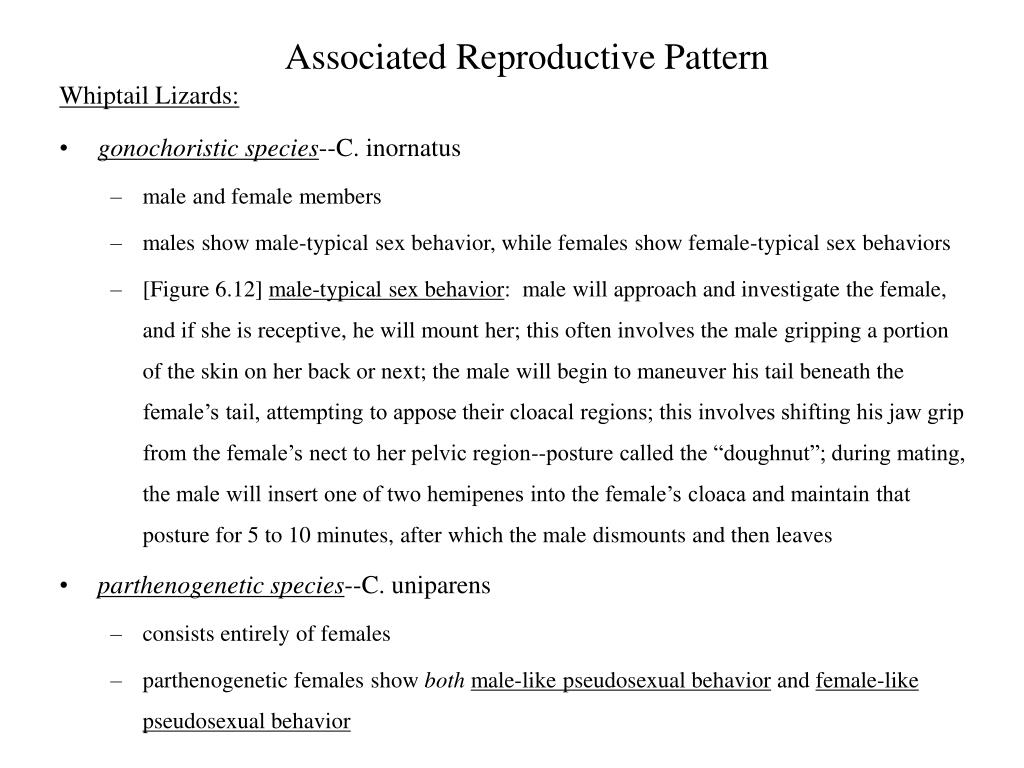 Associated Reproductive Pattern

Whiptail Lizards:

• gonochoristic species--C. inornatus

– male and female members

– males show male-typical sex behavior, while females show female-typical sex behaviors

– [Figure 6.12] male-typical sex behavior: male will approach and investigate the female, and if she is receptive, he will mount her; this often involves the male gripping a portion of the skin on her back or next; the male will begin to maneuver his tail beneath the female’s tail, attempting to appose their cloacal regions; this involves shifting his jaw grip from the female’s nect to her pelvic region--posture called the “doughnut”; during mating, the male will insert one of two hemipenes into the female’s cloaca and maintain that posture for 5 to 10 minutes, after which the male dismounts and then leaves

• parthenogenetic species--C. uniparens

– consists entirely of females

– parthenogenetic females show both male-like pseudosexual behavior and female-like pseudosexual behavior